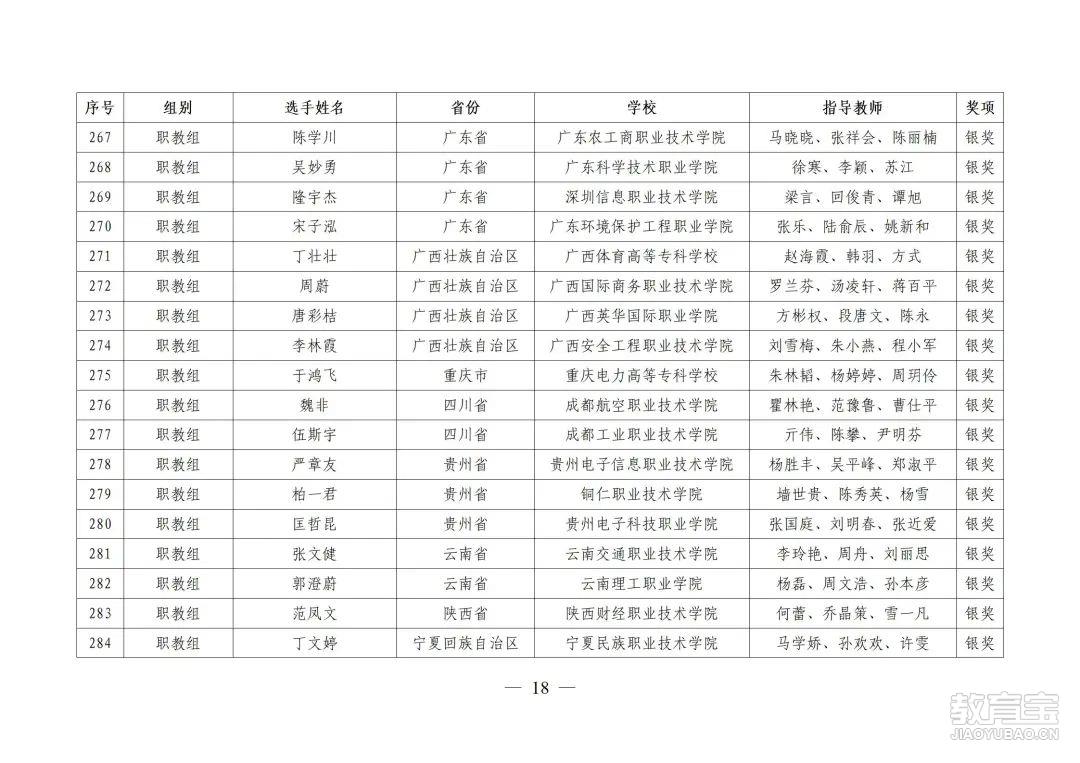 | 序号 | 组别 | 选手姓名 | 省份 | 学校 | 指导教师 | 奖项 |
|---|---|---|---|---|---|---|
| 267 | 职教组 | 陈学川 | 广东省 | 广东农工商职业技术学院 | 马晓晓、张祥会、陈丽楠 | 银奖 |
| 268 | 职教组 | 吴妙勇 | 广东省 | 广东科学技术职业学院 | 徐寒、李颖、苏江 | 银奖 |
| 269 | 职教组 | 隆宇杰 | 广东省 | 深圳信息职业技术学院 | 梁言、回俊青、谭旭 | 银奖 |
| 270 | 职教组 | 宋子泓 | 广东省 | 广东环境保护工程职业学院 | 张乐、陆俞辰、姚新和 | 银奖 |
| 271 | 职教组 | 丁壮壮 | 广西壮族自治区 | 广西体育高等专科学校 | 赵海霞、韩羽、方式 | 银奖 |
| 272 | 职教组 | 周蔚 | 广西壮族自治区 | 广西国际商务职业技术学院 | 罗兰芬、汤凌轩、蒋百平 | 银奖 |
| 273 | 职教组 | 唐彩桔 | 广西壮族自治区 | 广西英华国际职业学院 | 方彬权、段唐文、陈永 | 银奖 |
| 274 | 职教组 | 李林霞 | 广西壮族自治区 | 广西安全工程职业技术学院 | 刘雪梅、朱小燕、程小军 | 银奖 |
| 275 | 职教组 | 于鸿飞 | 重庆市 | 重庆电力高等专科学校 | 朱林韬、杨婷婷、周玥伶 | 银奖 |
| 276 | 职教组 | 魏非 | 四川省 | 成都航空职业技术学院 | 瞿林艳、范豫鲁、曹仕平 | 银奖 |
| 277 | 职教组 | 伍斯宇 | 四川省 | 成都工业职业技术学院 | 亓伟、陈攀、尹明芬 | 银奖 |
| 278 | 职教组 | 严章友 | 贵州省 | 贵州电子信息职业技术学院 | 杨胜丰、吴平峰、郑淑平 | 银奖 |
| 279 | 职教组 | 柏一君 | 贵州省 | 铜仁职业技术学院 | 墙世贵、陈秀英、杨雪 | 银奖 |
| 280 | 职教组 | 匡哲昆 | 贵州省 | 贵州电子科技职业学院 | 张国庭、刘明春、张近爱 | 银奖 |
| 281 | 职教组 | 张文健 | 云南省 | 云南交通职业技术学院 | 李玲艳、周舟、刘丽思 | 银奖 |
| 282 | 职教组 | 郭澄蔚 | 云南省 | 云南理工职业学院 | 杨磊、周文浩、孙本彦 | 银奖 |
| 283 | 职教组 | 范凤文 | 陕西省 | 陕西财经职业技术学院 | 何蕾、乔晶策、雪一凡 | 银奖 |
| 284 | 职教组 | 丁文婷 | 宁夏回族自治区 | 宁夏民族职业技术学院 | 马学娇、孙欢欢、许雯 | 银奖 |

— 18 —

教育宝
JIAOYUBAO.CN